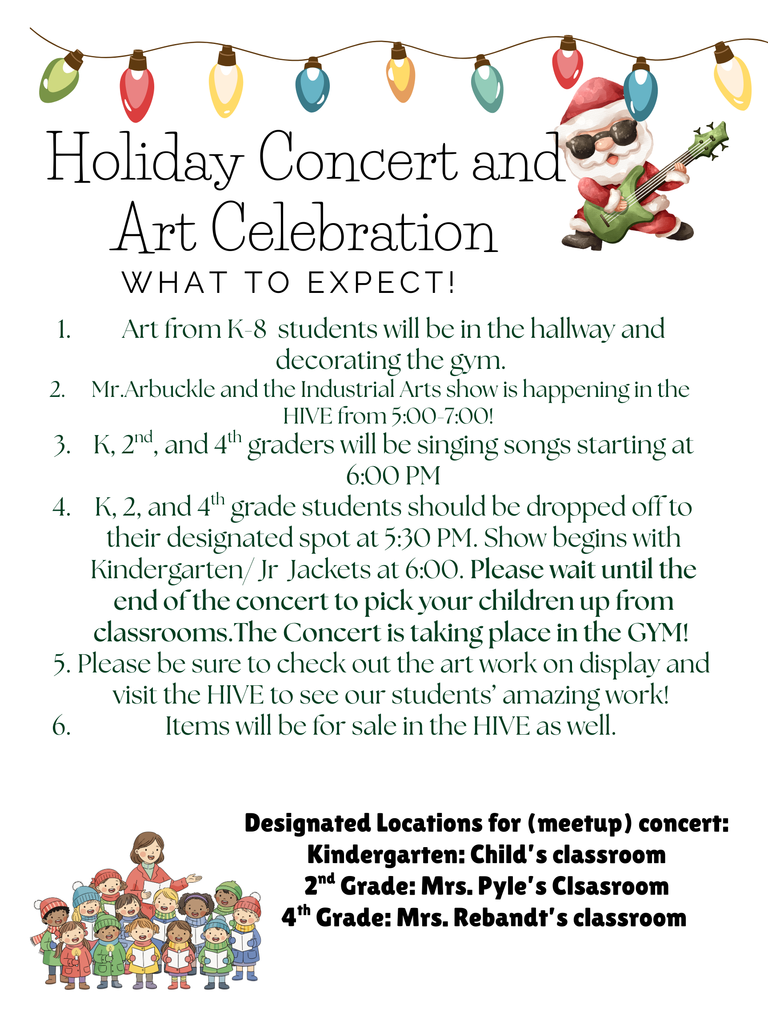 Holiday Concert and Art Celebration

WHAT TO EXPECT!

1. Art from K-8 students will be in the hallway and decorating the gym.
2. Mr.Arbuckle and the Industrial Arts show is happening in the HIVE from 5:00-7:00!
3. K, 2$^{nd}$, and 4$^{th}$ graders will be singing songs starting at 6:00 PM
4. K, 2, and 4$^{th}$ grade students should be dropped off to their designated spot at 5:30 PM. Show begins with Kindergarten/ Jr Jackets at 6:00. Please wait until the end of the concert to pick your children up from classrooms.The Concert is taking place in the GYM!
5. Please be sure to check out the art work on display and visit the HIVE to see our students' amazing work!
6. Items will be for sale in the HIVE as well.

Designated Locations for (meetup) concert:
Kindergarten: Child's classroom
2$^{nd}$ Grade: Mrs. Pyle's Clsasroom
4$^{th}$ Grade: Mrs. Rebandt's classroom